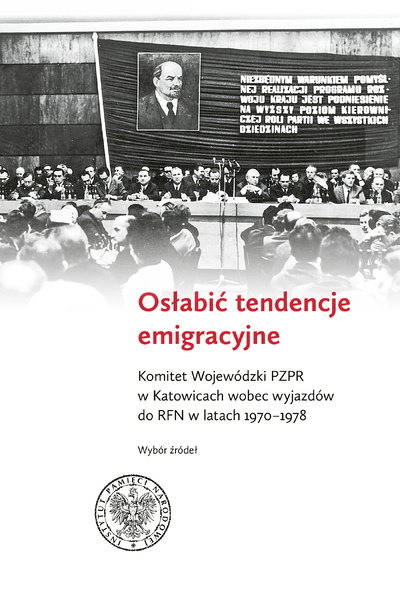 NIEZBĘDNYM WARUNKIEM POMYŚLNEJ REALIZACJI PROGRAMU ROZWOJU KRAJU JEST PODNIESIENIE NA WYŻSZY POZIOM KIEROWNICZEJ ROLI PARTII WE WSZYSTKICH DZIEDZINACH

Osłabić tendencje emigracyjne

Komitet Wojewódzki PZPR w Katowicach wobec wyjazdów do RFN w latach 1970–1978

Wybór źródeł

INSTYTUT PAMIĘCI NARODOWEJ